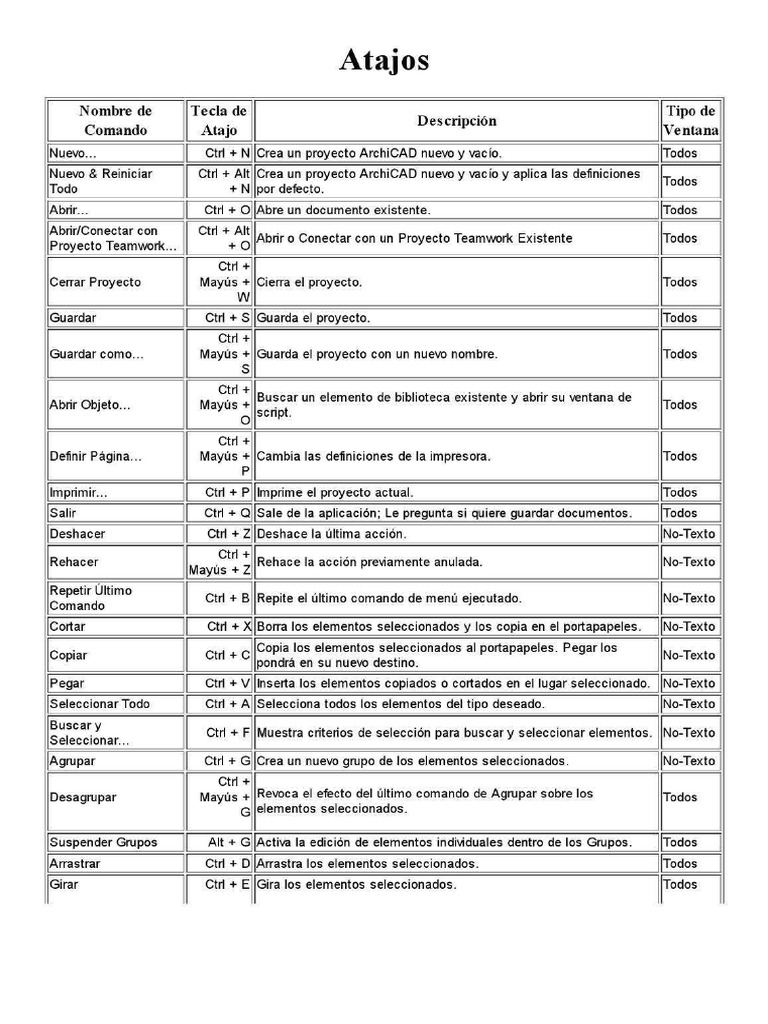 Atajos

| Nombre de Comando | Tecla de Atajo | Descripción | Tipo de Ventana |
|---|---|---|---|
| Nuevo... | Ctrl + N | Crea un proyecto ArchiCAD nuevo y vacío. | Todos |
| Nuevo & Reiniciar Todo | Ctrl + Alt + N | Crea un proyecto ArchiCAD nuevo y vacío y aplica las definiciones por defecto. | Todos |
| Abrir... | Ctrl + O | Abre un documento existente. | Todos |
| Abrir/Conectar con Proyecto Teamwork... | Ctrl + Alt + O | Abrir o Conectar con un Proyecto Teamwork Existente | Todos |
| Cerrar Proyecto | Ctrl + Mayús + W | Cierra el proyecto. | Todos |
| Guardar | Ctrl + S | Guarda el proyecto. | Todos |
| Guardar como... | Ctrl + Mayús + S | Guarda el proyecto con un nuevo nombre. | Todos |
| Abrir Objeto... | Ctrl + Mayús + O | Buscar un elemento de biblioteca existente y abrir su ventana de script. | Todos |
| Definir Página... | Ctrl + Mayús + P | Cambia las definiciones de la impresora. | Todos |
| Imprimir... | Ctrl + P | Imprime el proyecto actual. | Todos |
| Salir | Ctrl + Q | Sale de la aplicación; Le pregunta si quiere guardar documentos. | Todos |
| Deshacer | Ctrl + Z | Deshace la última acción. | No-Texto |
| Rehacer | Ctrl + Mayús + Z | Rehace la acción previamente anulada. | No-Texto |
| Repetir Último Comando | Ctrl + B | Repite el último comando de menú ejecutado. | No-Texto |
| Cortar | Ctrl + X | Borra los elementos seleccionados y los copia en el portapapeles. | No-Texto |
| Copiar | Ctrl + C | Copia los elementos seleccionados al portapapeles. Pegar los pondrá en su nuevo destino. | No-Texto |
| Pegar | Ctrl + V | Inserta los elementos copiados o cortados en el lugar seleccionado. | No-Texto |
| Seleccionar Todo | Ctrl + A | Selecciona todos los elementos del tipo deseado. | No-Texto |
| Buscar y Seleccionar... | Ctrl + F | Muestra criterios de selección para buscar y seleccionar elementos. | No-Texto |
| Agrupar | Ctrl + G | Crea un nuevo grupo de los elementos seleccionados. | No-Texto |
| Desagrupar | Ctrl + Mayús + G | Revoca el efecto del último comando de Agrupar sobre los elementos seleccionados. | Todos |
| Suspender Grupos | Alt + G | Activa la edición de elementos individuales dentro de los Grupos. | Todos |
| Arrastrar | Ctrl + D | Arrastra los elementos seleccionados. | Todos |
| Girar | Ctrl + E | Gira los elementos seleccionados. | Todos |